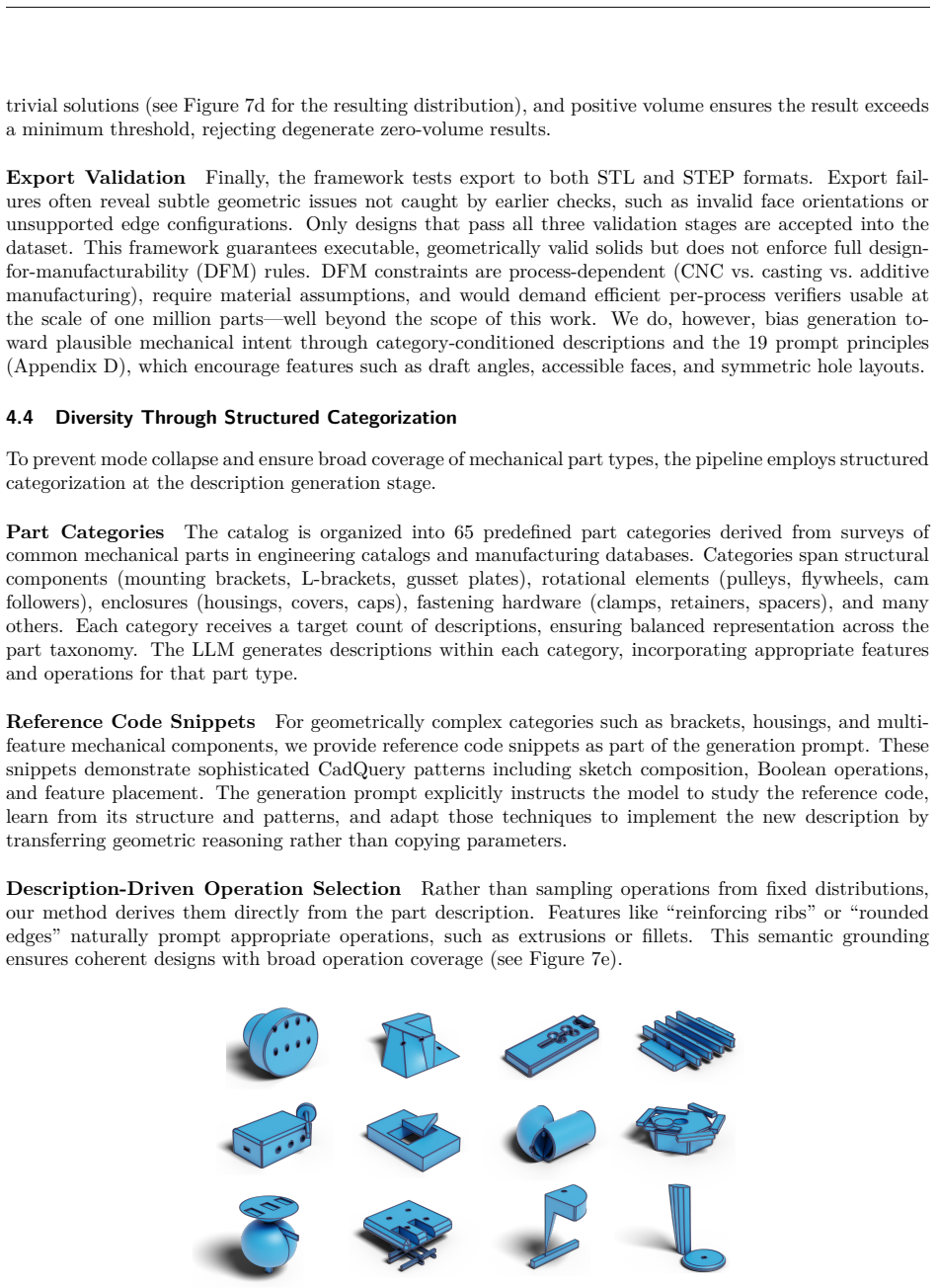 trivial solutions (see Figure 7d for the resulting distribution), and positive volume ensures the result exceeds a minimum threshold, rejecting degenerate zero-volume results.

Export Validation Finally, the framework tests export to both STL and STEP formats. Export failures often reveal subtle geometric issues not caught by earlier checks, such as invalid face orientations or unsupported edge configurations. Only designs that pass all three validation stages are accepted into the dataset. This framework guarantees executable, geometrically valid solids but does not enforce full design-for-manufacturability (DFM) rules. DFM constraints are process-dependent (CNC vs. casting vs. additive manufacturing), require material assumptions, and would demand efficient per-process verifiers usable at the scale of one million parts—well beyond the scope of this work. We do, however, bias generation toward plausible mechanical intent through category-conditioned descriptions and the 19 prompt principles (Appendix D), which encourage features such as draft angles, accessible faces, and symmetric hole layouts.

4.4 Diversity Through Structured Categorization

To prevent mode collapse and ensure broad coverage of mechanical part types, the pipeline employs structured categorization at the description generation stage.

Part Categories The catalog is organized into 65 predefined part categories derived from surveys of common mechanical parts in engineering catalogs and manufacturing databases. Categories span structural components (mounting brackets, L-brackets, gusset plates), rotational elements (pulleys, flywheels, cam followers), enclosures (housings, covers, caps), fastening hardware (clamps, retainers, spacers), and many others. Each category receives a target count of descriptions, ensuring balanced representation across the part taxonomy. The LLM generates descriptions within each category, incorporating appropriate features and operations for that part type.

Reference Code Snippets For geometrically complex categories such as brackets, housings, and multi-feature mechanical components, we provide reference code snippets as part of the generation prompt. These snippets demonstrate sophisticated CadQuery patterns including sketch composition, Boolean operations, and feature placement. The generation prompt explicitly instructs the model to study the reference code, learn from its structure and patterns, and adapt those techniques to implement the new description by transferring geometric reasoning rather than copying parameters.

Description-Driven Operation Selection Rather than sampling operations from fixed distributions, our method derives them directly from the part description. Features like "reinforcing ribs" or "rounded edges" naturally prompt appropriate operations, such as extrusions or fillets. This semantic grounding ensures coherent designs with broad operation coverage (see Figure 7e).